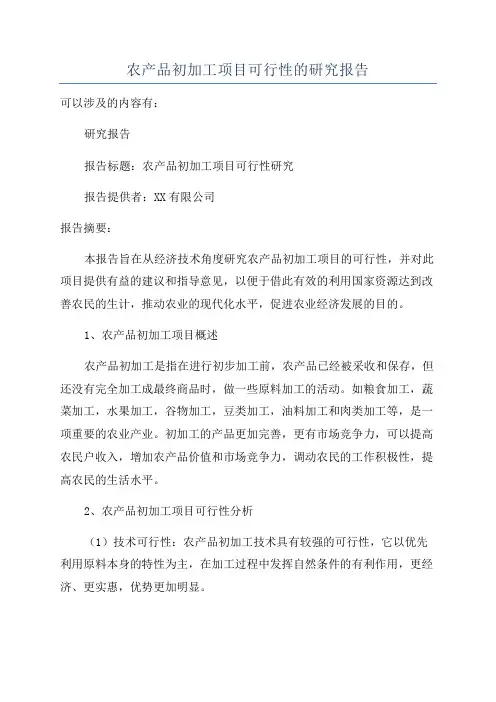 农产品初加工项目可行性的研究报告

可以涉及的内容有：

研究报告

报告标题：农产品初加工项目可行性研究

报告提供者：XX 有限公司

报告摘要：

本报告旨在从经济技术角度研究农产品初加工项目的可行性，并对此项目提供有益的建议和指导意见，以便于借此有效的利用国家资源达到改善农民的生计，推动农业的现代化水平，促进农业经济发展的目的。

1、农产品初加工项目概述

农产品初加工是指在进行初步加工前，农产品已经被采收和保存，但还没有完全加工成最终商品时，做一些原料加工的活动。如粮食加工，蔬菜加工，水果加工，谷物加工，豆类加工，油料加工和肉类加工等，是一项重要的农业产业。初加工的产品更加完善，更有市场竞争力，可以提高农民户收入，增加农产品价值和市场竞争力，调动农民的工作积极性，提高农民的生活水平。

2、农产品初加工项目可行性分析

（1）技术可行性：农产品初加工技术具有较强的可行性，它以优先利用原料本身的特性为主，在加工过程中发挥自然条件的有利作用，更经济、更实惠，优势更加明显。